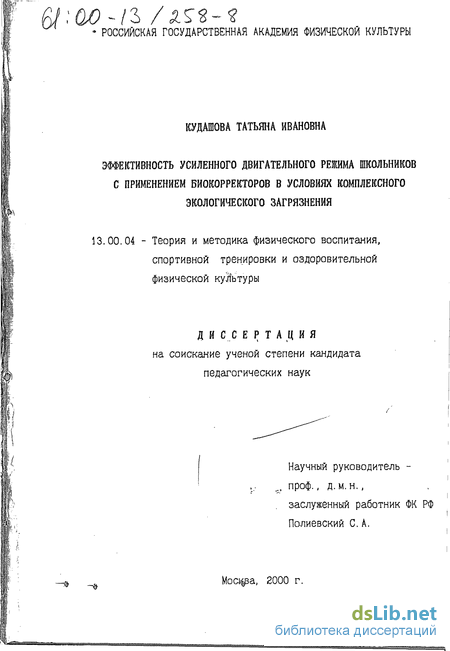 61:00-13/258-8

РОССИЙСКАЯ ГОСУДАРСТВЕННАЯ АКАДЕМИЯ ФИЗИЧЕСКОЙ КУЛЬТУРЫ

КУДАШОВА ТАТЬЯНА ИВАНОВНА

ЭФФЕКТИВНОСТЬ УСИЛЕННОГО ДВИГАТЕЛЬНОГО РЕЖИМА ШКОЛЬНИКОВ С ПРИМЕНЕНИЕМ БИОКОРРЕКТОРОВ В УСЛОВИЯХ КОМПЛЕКСНОГО ЭКОЛОГИЧЕСКОГО ЗАГРЯЗНЕНИЯ

13.00.04 - Теория и методика физического воспитания, спортивной тренировки и оздоровительной физической культуры

ДИССЕРТАЦИЯ
на соискание ученой степени кандидата педагогических наук

Научный руководитель -
проф., д.м.н.,
заслуженный работник ФК РФ
Полиевский С.А.

Москва, 2000 г.

dsLib.net
библиотека диссертаций